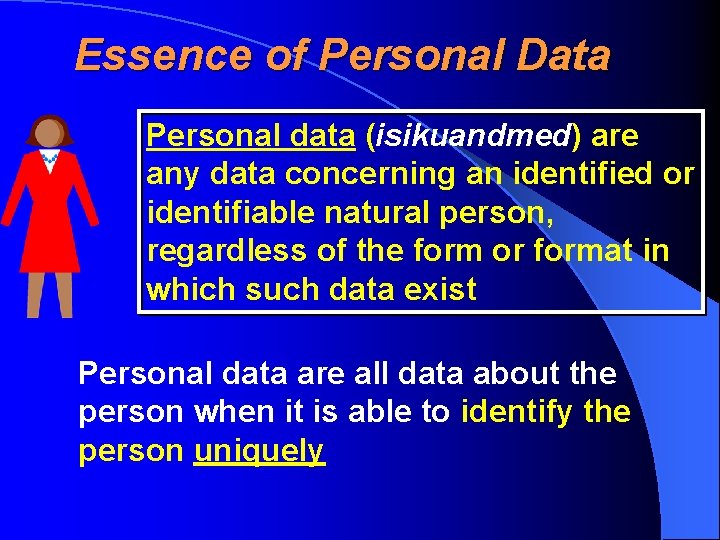 Essence of Personal Data

Personal data (isikuandmed) are any data concerning an identified or identifiable natural person, regardless of the form or format in which such data exist

Personal data are all data about the person when it is able to identify the person uniquely